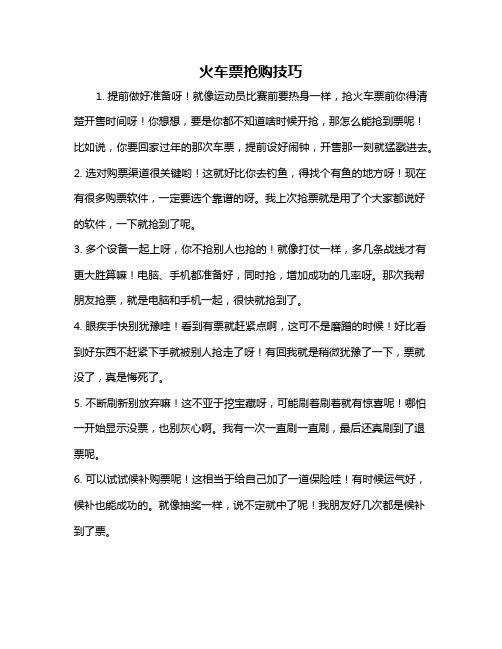 火车票抢购技巧

1. 提前做好准备呀！就像运动员比赛前要热身一样，抢火车票前你得清楚开售时间呀！你想想，要是你都不知道啥时候开抢，那怎么能抢到票呢！比如说，你要回家过年的那次车票，提前设好闹钟，开售那一刻就猛戳进去。

2. 选对购票渠道很关键哟！这就好比你去钓鱼，得找个有鱼的地方呀！现在有很多购票软件，一定要选个靠谱的呀。我上次抢票就是用了个大家都说好的软件，一下就抢到了呢。

3. 多个设备一起上呀，你不抢别人也抢的！就像打仗一样，多几条战线才有更大胜算嘛！电脑、手机都准备好，同时抢，增加成功的几率呀。那次我帮朋友抢票，就是电脑和手机一起，很快就抢到了。

4. 眼疾手快别犹豫哇！看到有票就赶紧点啊，这可不是磨蹭的时候！好比看到好东西不赶紧下手就被别人抢走了呀！有回我就是稍微犹豫了一下，票就没了，真是悔死了。

5. 不断刷新别放弃嘛！这不亚于挖宝藏呀，可能刷着刷着就有惊喜呢！哪怕一开始显示没票，也别灰心啊。我有一次一直刷一直刷，最后还真刷到了退票呢。

6. 可以试试候补购票呢！这相当于给自己加了一道保险哇！有时候运气好，候补也能成功的。就像抽奖一样，说不定就中了呢！我朋友好几次都是候补到了票。